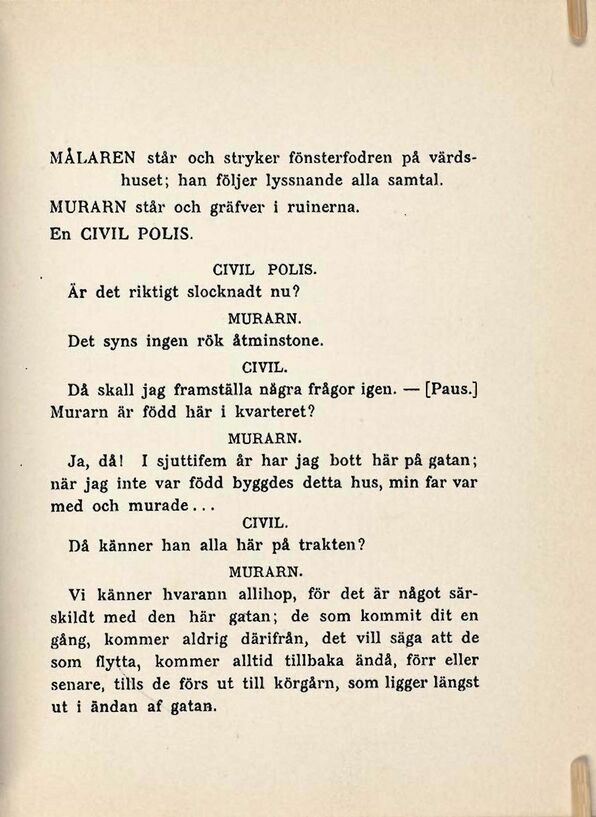 MÅLAREN står och stryker fönsterfodren på värdshuset; han följer lyssnande alla samtal.
MURARN står och gräfver i ruinerna.
En CIVIL POLIS.

CIVIL POLIS.
Är det riktigt slocknadt nu?

MURARN.
Det syns ingen rök åtminstone.

CIVIL.
Då skall jag framställa några frågor igen. — [Paus.] Murarn är född här i kvarteret?

MURARN.
Ja, då! I sjuttifem år har jag bott här på gatan; när jag inte var född byggdes detta hus, min far var med och murade...

CIVIL.
Då känner han alla här på trakten?

MURARN.
Vi känner hvarann allihop, för det är något särskildt med den här gatan; de som kommit dit en gång, kommer aldrig därifrån, det vill säga att de som flytta, kommer alltid tillbaka ändå, förr eller senare, tills de förs ut till körgårn, som ligger längst ut i ändan af gatan.